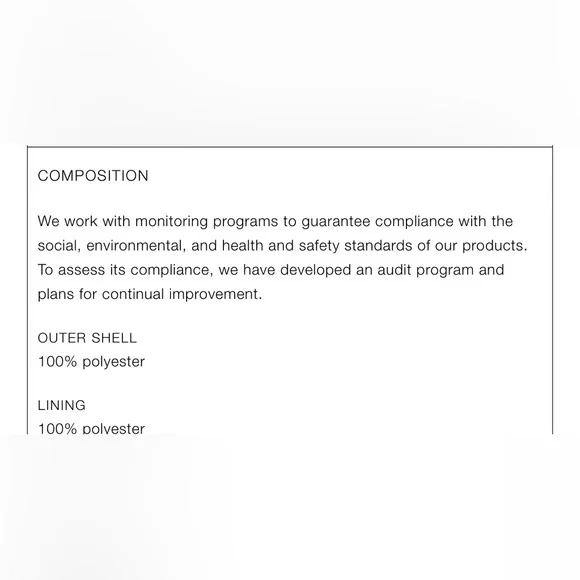 COMPOSITION

We work with monitoring programs to guarantee compliance with the social, environmental, and health and safety standards of our products. To assess its compliance, we have developed an audit program and plans for continual improvement.

OUTER SHELL
100% polyester

LINING
100% polyester